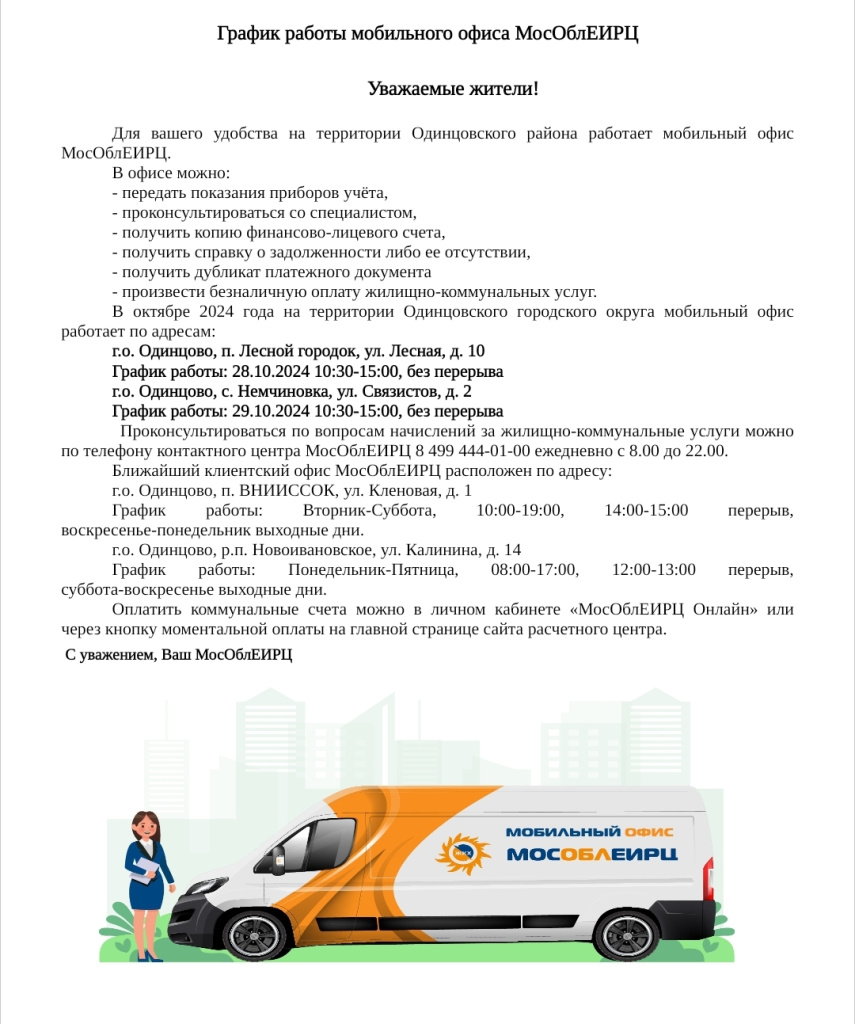 График работы мобильного офиса МосОблЕИРЦ

Уважаемые жители!

Для вашего удобства на территории Одинцовского района работает мобильный офис МосОблЕИРЦ.

В офисе можно:
- передать показания приборов учёта,
- проконсультироваться со специалистом,
- получить копию финансово-лицевого счета,
- получить справку о задолженности либо ее отсутствии,
- получить дубликат платежного документа
- произвести безналичную оплату жилищно-коммунальных услуг.

В октябре 2024 года на территории Одинцовского городского округа мобильный офис работает по адресам:

г.о. Одинцово, п. Лесной городок, ул. Лесная, д. 10
График работы: 28.10.2024 10:30-15:00, без перерыва
г.о. Одинцово, с. Немчиновка, ул. Связистов, д. 2
График работы: 29.10.2024 10:30-15:00, без перерыва

Проконсультироваться по вопросам начислений за жилищно-коммунальные услуги можно по телефону контактного центра МосОблЕИРЦ 8 499 444-01-00 ежедневно с 8.00 до 22.00.

Ближайший клиентский офис МосОблЕИРЦ расположен по адресу:
г.о. Одинцово, п. ВНИИССОК, ул. Кленовая, д. 1
График работы: Вторник-Суббота, 10:00-19:00, 14:00-15:00 перерыв, воскресенье-понедельник выходные дни.
г.о. Одинцово, р.п. Новоивановское, ул. Калинина, д. 14
График работы: Понедельник-Пятница, 08:00-17:00, 12:00-13:00 перерыв, суббота-воскресенье выходные дни.

Оплатить коммунальные счета можно в личном кабинете «МосОблЕИРЦ Онлайн» или через кнопку моментальной оплаты на главной странице сайта расчетного центра.

С уважением, Ваш МосОблЕИРЦ

МОБИЛЬНЫЙ ОФИС
МОСОБЛЕИРЦ